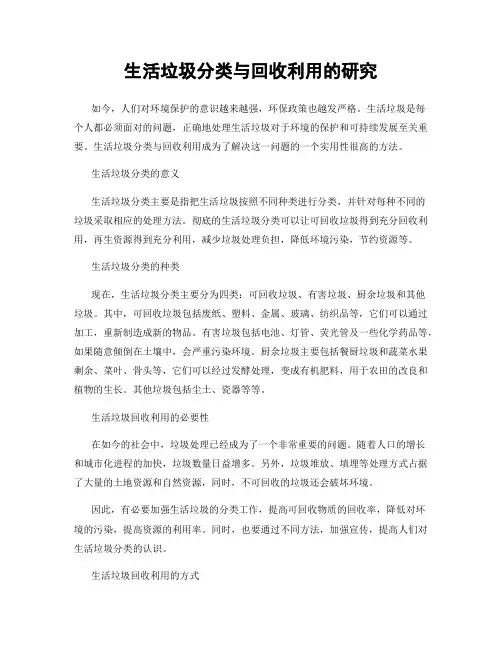 生活垃圾分类与回收利用的研究

如今，人们对环境保护的意识越来越强，环保政策也越发严格。生活垃圾是每个人都必须面对的问题，正确地处理生活垃圾对于环境的保护和可持续发展至关重要。生活垃圾分类与回收利用成为了解决这一问题的一个实用性很高的方法。

生活垃圾分类的意义

生活垃圾分类主要是指把生活垃圾按照不同种类进行分类，并针对每种不同的垃圾采取相应的处理方法。彻底的生活垃圾分类可以让可回收垃圾得到充分回收利用，再生资源得到充分利用，减少垃圾处理负担，降低环境污染，节约资源等。

生活垃圾分类的种类

现在，生活垃圾分类主要分为四类：可回收垃圾、有害垃圾、厨余垃圾和其他垃圾。其中，可回收垃圾包括废纸、塑料、金属、玻璃、纺织品等，它们可以通过加工，重新制造成新的物品。有害垃圾包括电池、灯管、荧光管及一些化学药品等，如果随意倾倒在土壤中，会严重污染环境。厨余垃圾主要包括餐厨垃圾和蔬菜水果剩余、菜叶、骨头等，它们可以经过发酵处理，变成有机肥料，用于农田的改良和植物的生长。其他垃圾包括尘土、瓷器等等。

生活垃圾回收利用的必要性

在如今的社会中，垃圾处理已经成为了一个非常重要的问题。随着人口的增长和城市化进程的加快，垃圾数量日益增多。另外，垃圾堆放、填埋等处理方式占据了大量的土地资源和自然资源，同时，不可回收的垃圾还会破坏环境。

因此，有必要加强生活垃圾的分类工作，提高可回收物质的回收率，降低对环境的污染，提高资源的利用率。同时，也要通过不同方法，加强宣传，提高人们对生活垃圾分类的认识。

生活垃圾回收利用的方式